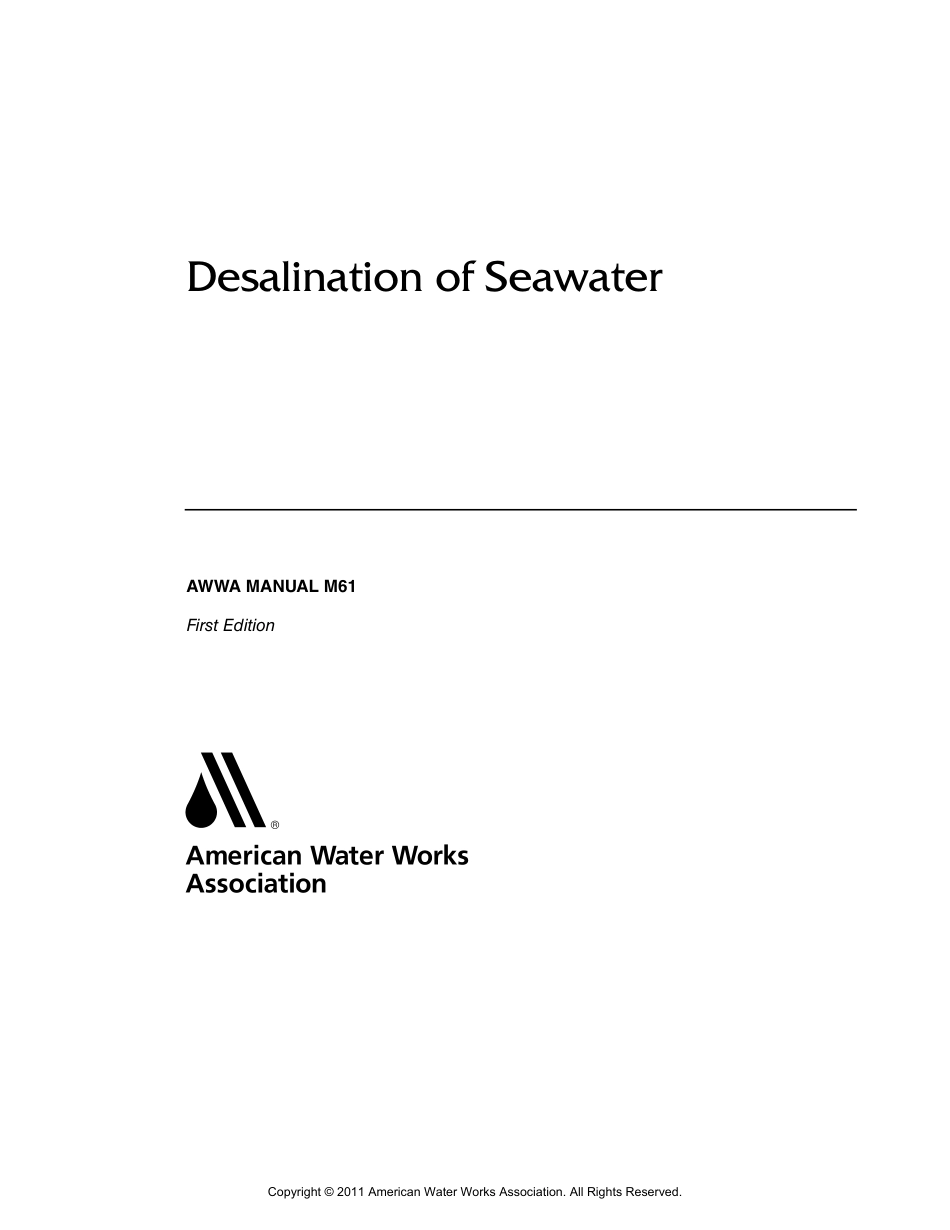 Desalination of Seawater

AWWA MANUAL M61

First Edition

®

American Water Works Association

Copyright © 2011 American Water Works Association. All Rights Reserved.